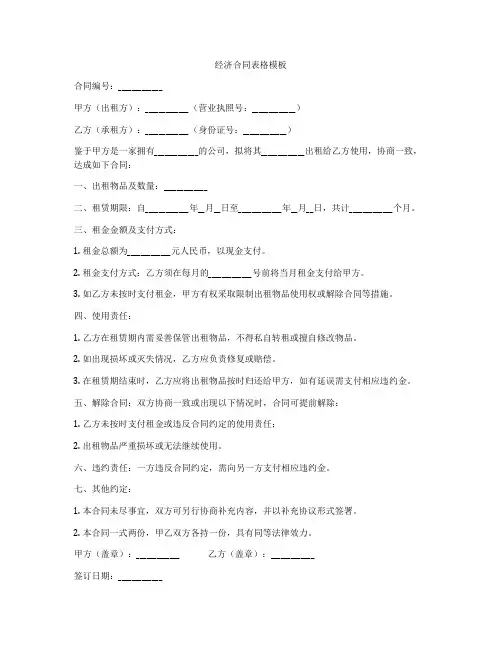 经济合同表格模板

合同编号：________

甲方（出租方）：________（营业执照号：________）

乙方（承租方）：________（身份证号：________）

鉴于甲方是一家拥有________的公司，拟将其________出租给乙方使用，协商一致，达成如下合同：

一、出租物品及数量：________

二、租赁期限：自________年_月_日至________年_月_日，共计________个月。

三、租金金额及支付方式：

1. 租金总额为________元人民币，以现金支付。

2. 租金支付方式：乙方须在每月的________号前将当月租金支付给甲方。

3. 如乙方未按时支付租金，甲方有权采取限制出租物品使用权或解除合同等措施。

四、使用责任：

1. 乙方在租赁期内需妥善保管出租物品，不得私自转租或擅自修改物品。

2. 如出现损坏或灭失情况，乙方应负责修复或赔偿。

3. 在租赁期结束时，乙方应将出租物品按时归还给甲方，如有延误需支付相应违约金。

五、解除合同：双方协商一致或出现以下情况时，合同可提前解除：

1. 乙方未按时支付租金或违反合同约定的使用责任；

2. 出租物品严重损坏或无法继续使用。

六、违约责任：一方违反合同约定，需向另一方支付相应违约金。

七、其他约定：

1. 本合同未尽事宜，双方可另行协商补充内容，并以补充协议形式签署。

2. 本合同一式两份，甲乙双方各持一份，具有同等法律效力。

甲方（盖章）：________ 乙方（盖章）：________

签订日期：________